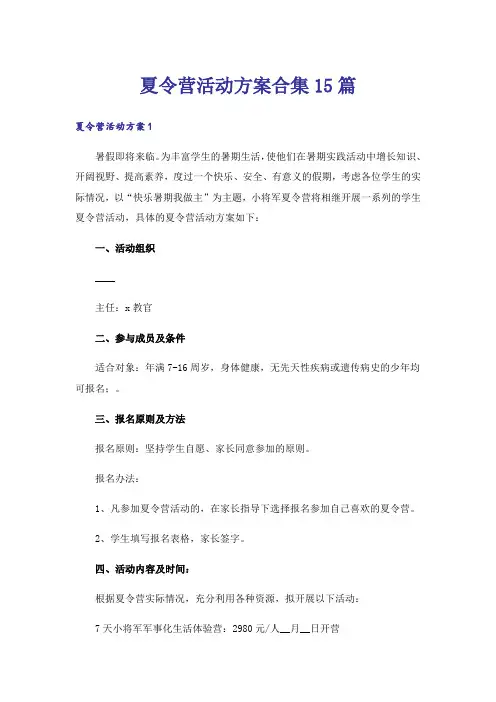 夏令营活动方案合集15篇

夏令营活动方案1

暑假即将来临。为丰富学生的暑期生活，使他们在暑期实践活动中增长知识、开阔视野、提高素养，度过一个快乐、安全、有意义的假期，考虑各位学生的实际情况，以“快乐暑期我做主”为主题，小将军夏令营将相继开展一系列的学生夏令营活动，具体的夏令营活动方案如下：

一、活动组织

——

主任：x教官

二、参与成员及条件

适合对象：年满7-16周岁，身体健康，无先天性疾病或遗传病史的少年均可报名：。

三、报名原则及方法

报名原则：坚持学生自愿、家长同意参加的原则。

报名办法：

1、凡参加夏令营活动的，在家长指导下选择报名参加自己喜欢的夏令营。

2、学生填写报名表格，家长签字。

四、活动内容及时间：

根据夏令营实际情况，充分利用各种资源，拟开展以下活动：

7天小将军军事化生活体验营：2980元/人__月__日开营